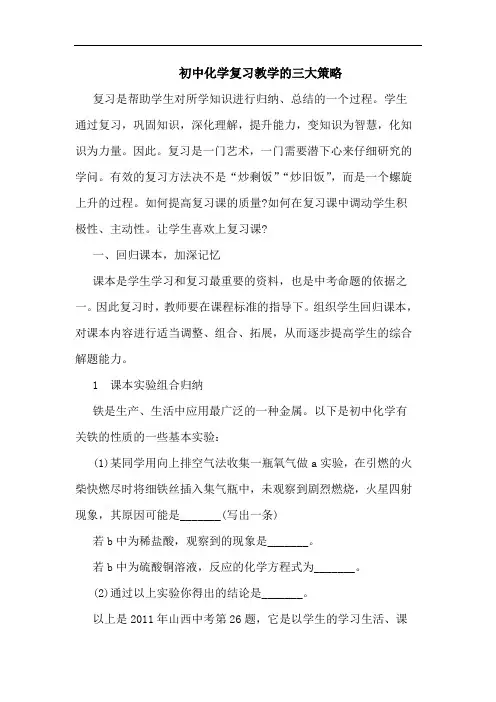 初中化学复习教学的三大策略

复习是帮助学生对所学知识进行归纳、总结的一个过程。学生通过复习，巩固知识，深化理解，提升能力，变知识为智慧，化知识为力量。因此。复习是一门艺术，一门需要潜下心来仔细研究的学问。有效的复习方法决不是“炒剩饭”“炒旧饭”，而是一个螺旋上升的过程。如何提高复习课的质量?如何在复习课中调动学生积极性、主动性。让学生喜欢上复习课?

一、回归课本，加深记忆

课本是学生学习和复习最重要的资料，也是中考命题的依据之一。因此复习时，教师要在课程标准的指导下。组织学生回归课本，对课本内容进行适当调整、组合、拓展，从而逐步提高学生的综合解题能力。

1　课本实验组合归纳

铁是生产、生活中应用最广泛的一种金属。以下是初中化学有关铁的性质的一些基本实验：

(1)某同学用向上排空气法收集一瓶氧气做 a 实验，在引燃的火柴快燃尽时将细铁丝插入集气瓶中，未观察到剧烈燃烧，火星四射现象，其原因可能是_______(写出一条)

若 b 中为稀盐酸，观察到的现象是_______。

若 b 中为硫酸铜溶液，反应的化学方程式为_______。

(2)通过以上实验你得出的结论是_______。

以上是 2011 年山西中考第 26 题，它是以学生的学习生活、课